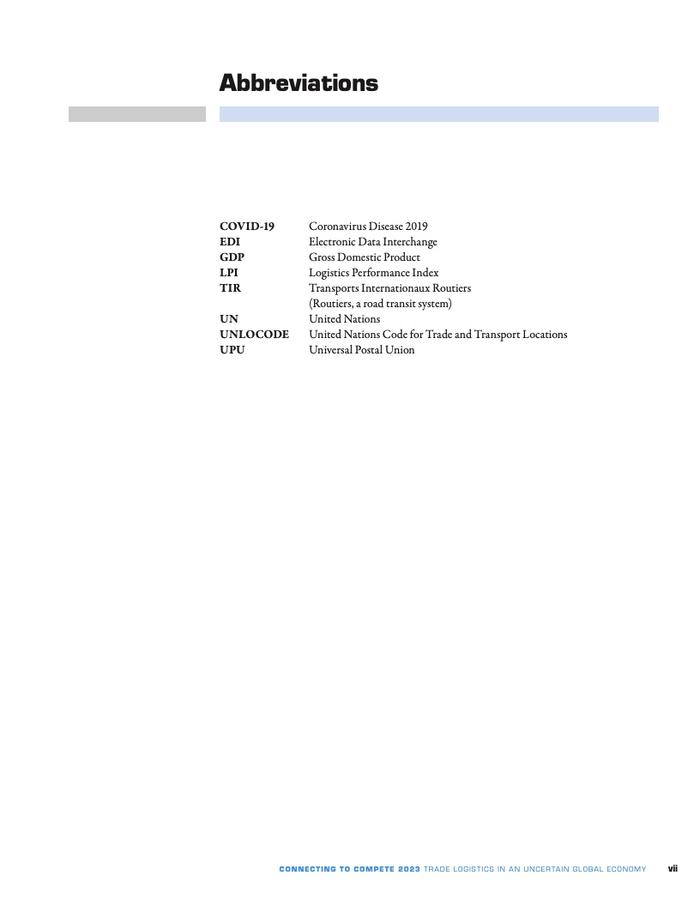 Abbreviations

| | |
|---|---|
| COVID-19 | Coronavirus Disease 2019 |
| EDI | Electronic Data Interchange |
| GDP | Gross Domestic Product |
| LPI | Logistics Performance Index |
| TIR | Transports Internationaux Routiers (Routiers, a road transit system) |
| UN | United Nations |
| UNLOCODE | United Nations Code for Trade and Transport Locations |
| UPU | Universal Postal Union |

CONNECTING TO COMPETE 2023 TRADE LOGISTICS IN AN UNCERTAIN GLOBAL ECONOMY vii